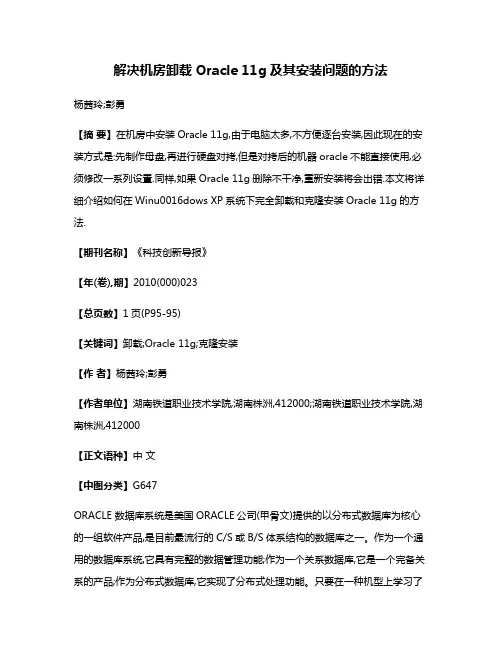 解决机房卸载 Oracle 11g 及其安装问题的方法

杨茜玲;彭勇

【摘 要】在机房中安装 Oracle 11g,由于电脑太多,不方便逐台安装,因此现在的安装方式是:先制作母盘,再进行硬盘对拷,但是对拷后的机器 oracle 不能直接使用,必须修改一系列设置.同样,如果 Oracle 11g 删除不干净,重新安装将会出错.本文将详细介绍如何在 Winu0016dows XP 系统下完全卸载和克隆安装 Oracle 11g 的方法.

【期刊名称】《科技创新导报》

【年(卷),期】2010(000)023

【总页数】1 页(P95-95)

【关键词】卸载;Oracle 11g;克隆安装

【作 者】杨茜玲;彭勇

【作者单位】湖南铁道职业技术学院,湖南株洲,412000;湖南铁道职业技术学院,湖南株洲,412000

【正文语种】中 文

【中图分类】G647

ORACLE 数据库系统是美国 ORACLE 公司(甲骨文)提供的以分布式数据库为核心的一组软件产品,是目前最流行的 C/S 或 B/S 体系结构的数据库之一。作为一个通用的数据库系统,它具有完整的数据管理功能;作为一个关系数据库,它是一个完备关系的产品;作为分布式数据库,它实现了分布式处理功能。只要在一种机型上学习了